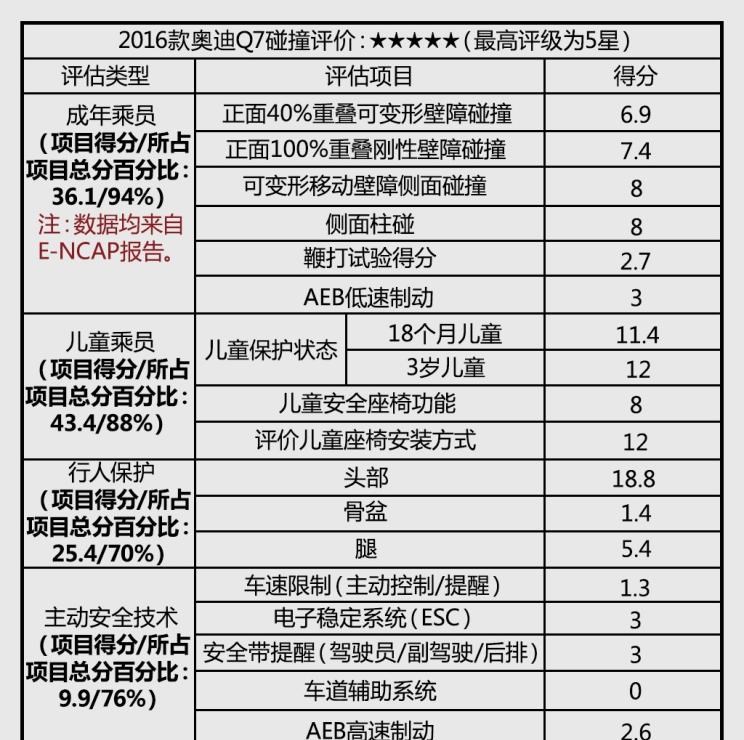 2016款奥迪Q7碰撞评价：★★★★★（最高评级为5星）

| 评估类型 | 评估项目 | | 得分 |
|---|---|---|---|
| 成年乘员（项目得分/所占项目总分百分比：36.1/94%）注：数据均来自E-NCAP报告。 | 正面40%重叠可变形壁障碰撞 | | 6.9 |
| | 正面100%重叠刚性壁障碰撞 | | 7.4 |
| | 可变形移动壁障侧面碰撞 | | 8 |
| | 侧面柱碰 | | 8 |
| | 鞭打试验得分 | | 2.7 |
| | AEB低速制动 | | 3 |
| 儿童乘员（项目得分/所占项目总分百分比：43.4/88%） | 儿童保护状态 | 18个月儿童 | 11.4 |
| | | 3岁儿童 | 12 |
| | 儿童安全座椅功能 | | 8 |
| | 评价儿童座椅安装方式 | | 12 |
| 行人保护（项目得分/所占项目总分百分比：25.4/70%） | 头部 | | 18.8 |
| | 骨盆 | | 1.4 |
| | 腿 | | 5.4 |
| 主动安全技术（项目得分/所占项目总分百分比：9.9/76%） | 车速限制（主动控制/提醒） | | 1.3 |
| | 电子稳定系统（ESC） | | 3 |
| | 安全带提醒（驾驶员/副驾驶/后排） | | 3 |
| | 车道辅助系统 | | 0 |
| | AEB高速制动 | | 2.6 |